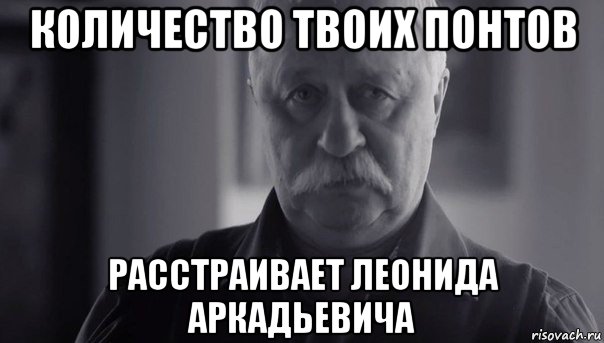 КОЛИЧЕСТВО ТВОИХ ПОНТОВ

РАССТРАИВАЕТ ЛЕОНИДА АРКАДЬЕВИЧА

risovach.ru